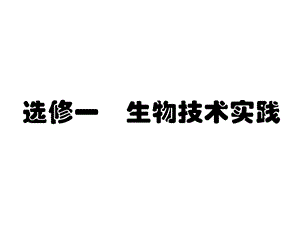 选修一　生物技术实践